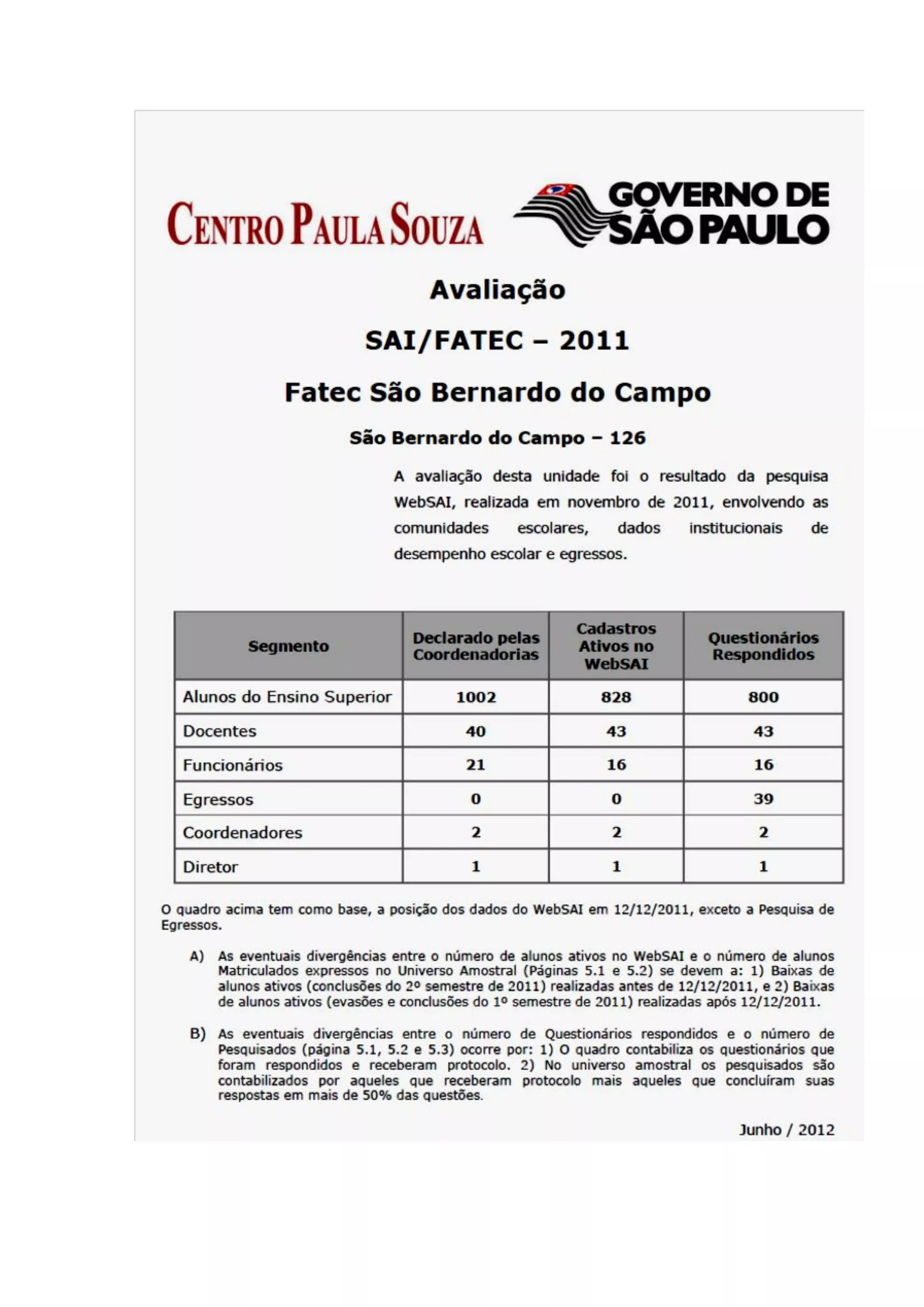 CENTRO PAULA SOUZA

GOVERNO DE SÃO PAULO

Avaliação

SAI/FATEC – 2011

Fatec São Bernardo do Campo

São Bernardo do Campo – 126

A avaliação desta unidade foi o resultado da pesquisa WebSAI, realizada em novembro de 2011, envolvendo as comunidades escolares, dados institucionais de desempenho escolar e egressos.

| Segmento | Declarado pelas Coordenadorias | Cadastros Ativos no WebSAI | Questionários Respondidos |
|---|---|---|---|
| Alunos do Ensino Superior | 1002 | 828 | 800 |
| Docentes | 40 | 43 | 43 |
| Funcionários | 21 | 16 | 16 |
| Egressos | 0 | 0 | 39 |
| Coordenadores | 2 | 2 | 2 |
| Diretor | 1 | 1 | 1 |

O quadro acima tem como base, a posição dos dados do WebSAI em 12/12/2011, exceto a Pesquisa de Egressos.

A) As eventuais divergências entre o número de alunos ativos no WebSAI e o número de alunos Matriculados expressos no Universo Amostral (Páginas 5.1 e 5.2) se devem a: 1) Baixas de alunos ativos (conclusões do 2º semestre de 2011) realizadas antes de 12/12/2011, e 2) Baixas de alunos ativos (evasões e conclusões do 1º semestre de 2011) realizadas após 12/12/2011.

B) As eventuais divergências entre o número de Questionários respondidos e o número de Pesquisados (página 5.1, 5.2 e 5.3) ocorre por: 1) O quadro contabiliza os questionários que foram respondidos e receberam protocolo. 2) No universo amostral os pesquisados são contabilizados por aqueles que receberam protocolo mais aqueles que concluíram suas respostas em mais de 50% das questões.

Junho / 2012